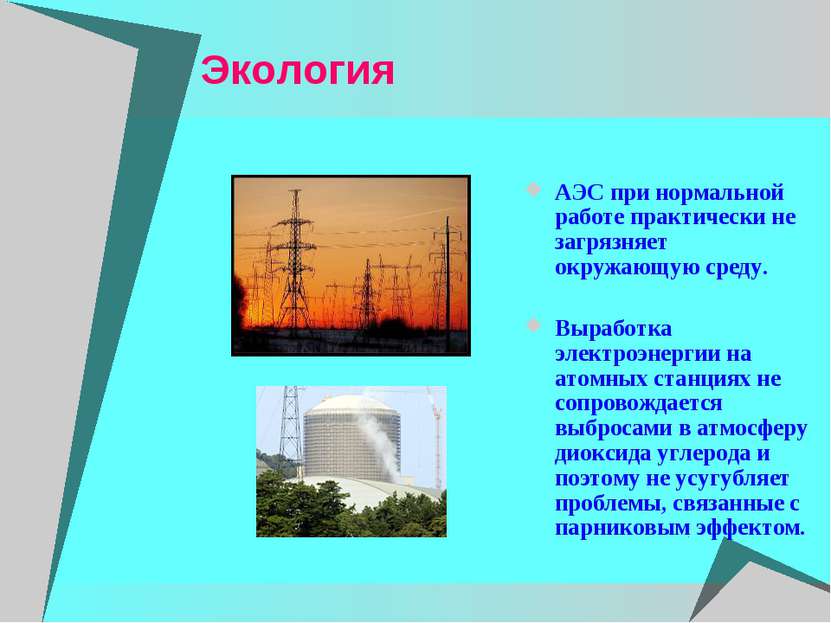 Экология

АЭС при нормальной работе практически не загрязняет окружающую среду.

Выработка электроэнергии на атомных станциях не сопровождается выбросами в атмосферу диоксида углерода и поэтому не усугубляет проблемы, связанные с парниковым эффектом.